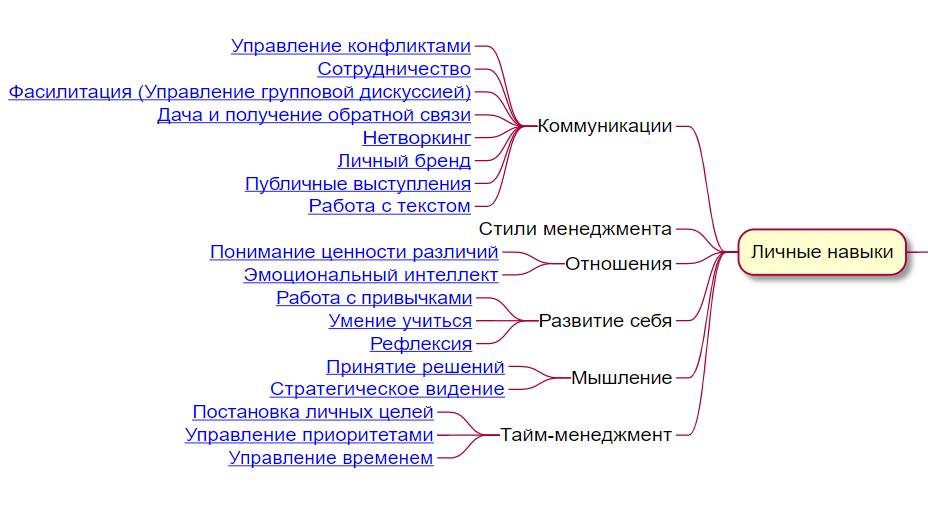 Управление конфликтами
Сотрудничество
Фасилитация (Управление групповой дискуссией)
Дача и получение обратной связи
Нетворкинг
Личный бренд
Публичные выступления
Работа с текстом
Коммуникации
Стили менеджмента
Понимание ценности различий
Эмоциональный интеллект
Отношения
Работа с привычками
Умение учиться
Рефлексия
Развитие себя
Принятие решений
Стратегическое видение
Мышление
Постановка личных целей
Управление приоритетами
Управление временем
Тайм-менеджмент
Личные навыки